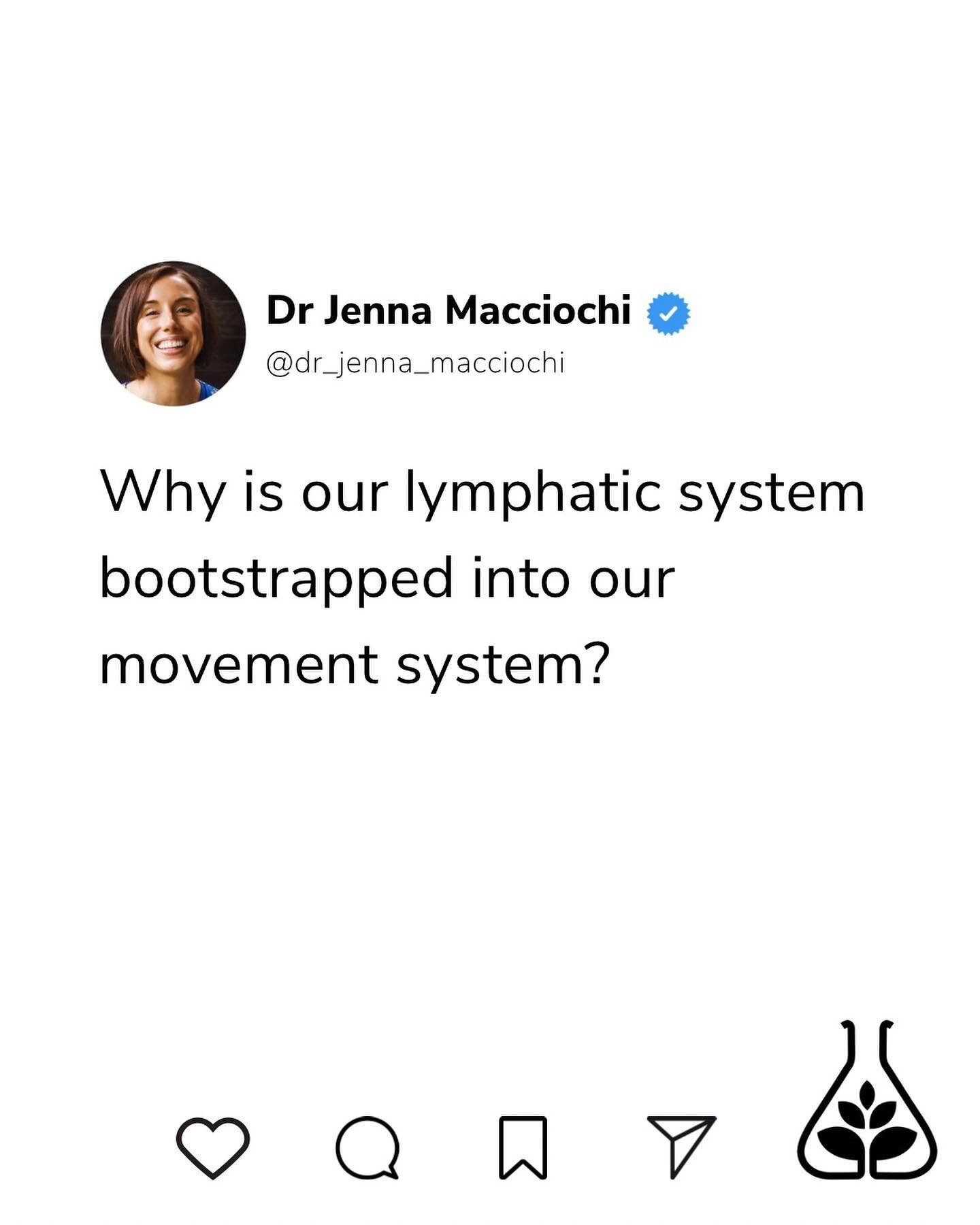 Dr Jenna Macciochi
@dr_jenna_macciochi

Why is our lymphatic system bootstrapped into our movement system?